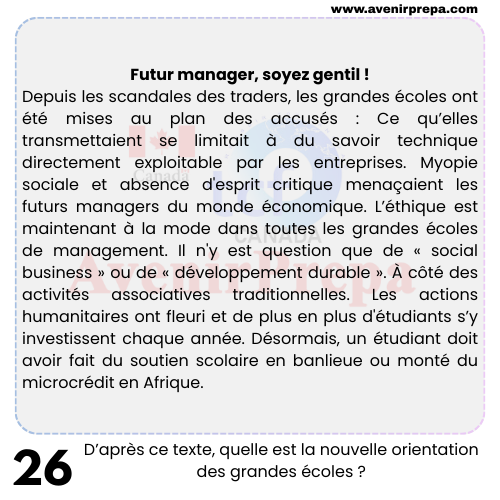 www.avenirprepa.com

Futur manager, soyez gentil !

Depuis les scandales des traders, les grandes écoles ont été mises au plan des accusés : Ce qu'elles transmettaient se limitait à du savoir technique directement exploitable par les entreprises. Myopie sociale et absence d'esprit critique menaçaient les futurs managers du monde économique. L'éthique est maintenant à la mode dans toutes les grandes écoles de management. Il n'y est question que de « social business » ou de « développement durable ». À côté des activités associatives traditionnelles. Les actions humanitaires ont fleuri et de plus en plus d'étudiants s'y investissent chaque année. Désormais, un étudiant doit avoir fait du soutien scolaire en banlieue ou monté du microcrédit en Afrique.

Canada
CANADA
AvenirPrepa

26

D'après ce texte, quelle est la nouvelle orientation des grandes écoles ?